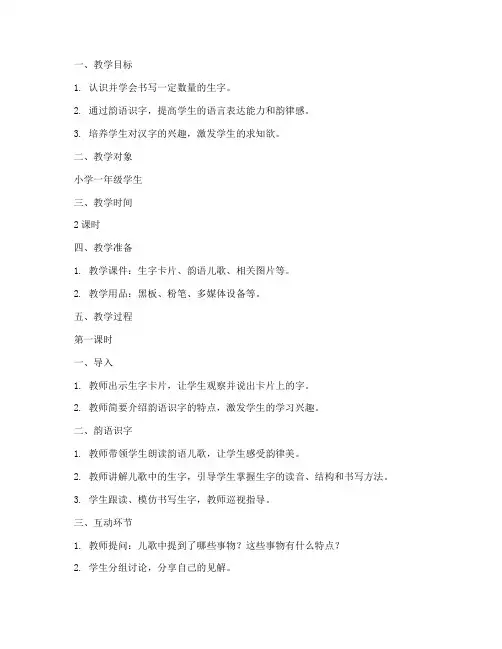 一、教学目标

1. 认识并学会书写一定数量的生字。

2. 通过韵语识字，提高学生的语言表达能力和韵律感。

3. 培养学生对汉字的兴趣，激发学生的求知欲。

二、教学对象

小学一年级学生

三、教学时间

2 课时

四、教学准备

1. 教学课件：生字卡片、韵语儿歌、相关图片等。

2. 教学用品：黑板、粉笔、多媒体设备等。

五、教学过程

第一课时

一、导入

1. 教师出示生字卡片，让学生观察并说出卡片上的字。

2. 教师简要介绍韵语识字的特点，激发学生的学习兴趣。

二、韵语识字

1. 教师带领学生朗读韵语儿歌，让学生感受韵律美。

2. 教师讲解儿歌中的生字，引导学生掌握生字的读音、结构和书写方法。

3. 学生跟读、模仿书写生字，教师巡视指导。

三、互动环节

1. 教师提问：儿歌中提到了哪些事物？这些事物有什么特点？

2. 学生分组讨论，分享自己的见解。